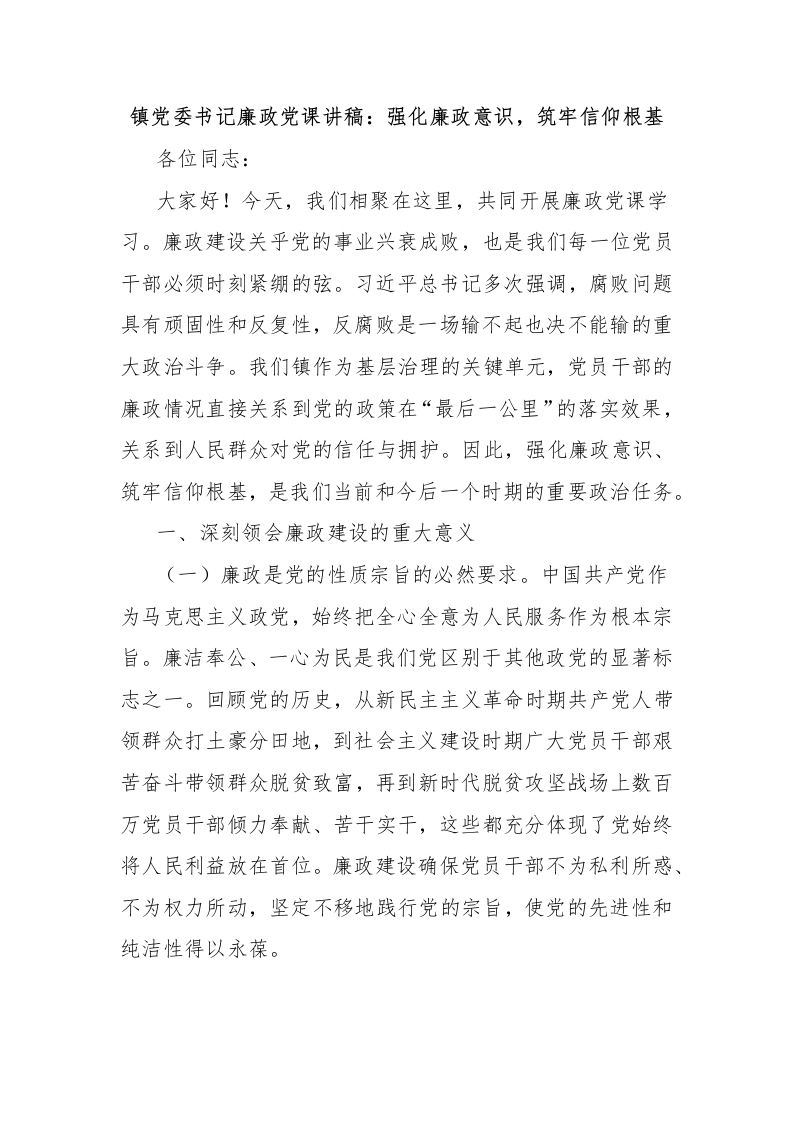 镇党委书记廉政党课讲稿：强化廉政意识，筑牢信仰根基

各位同志：

大家好！今天，我们相聚在这里，共同开展廉政党课学习。廉政建设关乎党的事业兴衰成败，也是我们每一位党员干部必须时刻紧绷的弦。习近平总书记多次强调，腐败问题具有顽固性和反复性，反腐败是一场输不起也决不能输的重大政治斗争。我们镇作为基层治理的关键单元，党员干部的廉政情况直接关系到党的政策在“最后一公里”的落实效果，关系到人民群众对党的信任与拥护。因此，强化廉政意识、筑牢信仰根基，是我们当前和今后一个时期的重要政治任务。

一、深刻领会廉政建设的重大意义

（一）廉政是党的性质宗旨的必然要求。中国共产党作为马克思主义政党，始终把全心全意为人民服务作为根本宗旨。廉洁奉公、一心为民是我们党区别于其他政党的显著标志之一。回顾党的历史，从新民主主义革命时期共产党人带领群众打土豪分田地，到社会主义建设时期广大党员干部艰苦奋斗带领群众脱贫致富，再到新时代脱贫攻坚战场上数百万党员干部倾力奉献、苦干实干，这些都充分体现了党始终将人民利益放在首位。廉政建设确保党员干部不为私利所惑、不为权力所动，坚定不移地践行党的宗旨，使党的先进性和纯洁性得以永葆。